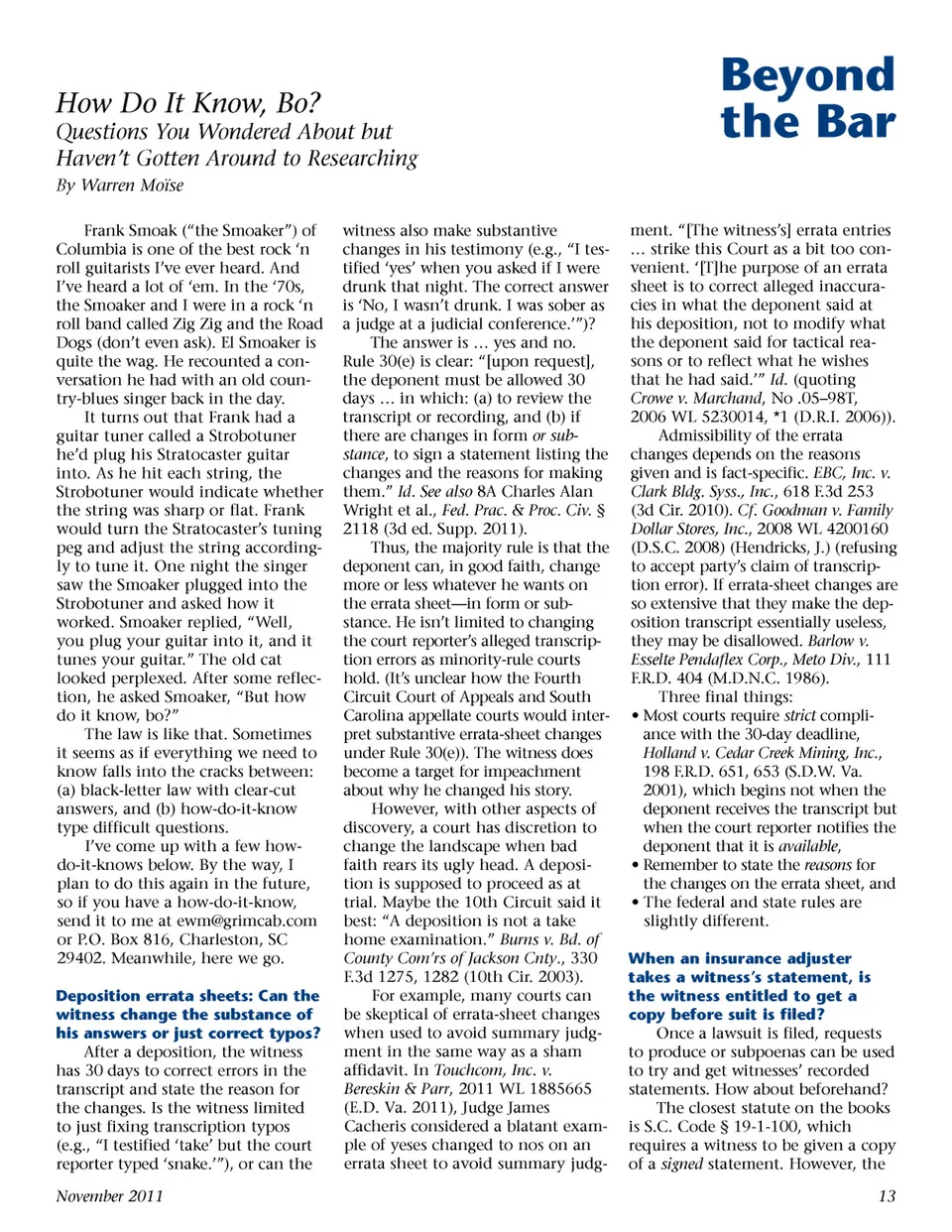 Beyond the Bar

How Do It Know, Bo?
Questions You Wondered About but Haven't Gotten Around to Researching
By Warren Moïse

Frank Smoak ("the Smoaker") of Columbia is one of the best rock 'n roll guitarists I've ever heard. And I've heard a lot of 'em. In the '70s, the Smoaker and I were in a rock 'n roll band called Zig Zig and the Road Dogs (don't even ask). El Smoaker is quite the wag. He recounted a conversation he had with an old country-blues singer back in the day.

It turns out that Frank had a guitar tuner called a Strobotuner he'd plug his Stratocaster guitar into. As he hit each string, the Strobotuner would indicate whether the string was sharp or flat. Frank would turn the Stratocaster's tuning peg and adjust the string accordingly to tune it. One night the singer saw the Smoaker plugged into the Strobotuner and asked how it worked. Smoaker replied, "Well, you plug your guitar into it, and it tunes your guitar." The old cat looked perplexed. After some reflection, he asked Smoaker, "But how do it know, bo?"

The law is like that. Sometimes it seems as if everything we need to know falls into the cracks between: (a) black-letter law with clear-cut answers, and (b) how-do-it-know type difficult questions.

I've come up with a few how-do-it-knows below. By the way, I plan to do this again in the future, so if you have a how-do-it-know, send it to me at ewm@grimcab.com or P.O. Box 816, Charleston, SC 29402. Meanwhile, here we go.

Deposition errata sheets: Can the witness change the substance of his answers or just correct typos?

After a deposition, the witness has 30 days to correct errors in the transcript and state the reason for the changes. Is the witness limited to just fixing transcription typos (e.g., "I testified 'take' but the court reporter typed 'snake.'"), or can the witness also make substantive changes in his testimony (e.g., "I testified 'yes' when you asked if I were drunk that night. The correct answer is 'No, I wasn't drunk. I was sober as a judge at a judicial conference.'")?

The answer is … yes and no. Rule 30(e) is clear: "[upon request], the deponent must be allowed 30 days … in which: (a) to review the transcript or recording, and (b) if there are changes in form or substance, to sign a statement listing the changes and the reasons for making them." Id. See also 8A Charles Alan Wright et al., Fed. Prac. & Proc. Civ. § 2118 (3d ed. Supp. 2011).

Thus, the majority rule is that the deponent can, in good faith, change more or less whatever he wants on the errata sheet—in form or substance. He isn't limited to changing the court reporter's alleged transcription errors as minority-rule courts hold. (It's unclear how the Fourth Circuit Court of Appeals and South Carolina appellate courts would interpret substantive errata-sheet changes under Rule 30(e)). The witness does become a target for impeachment about why he changed his story.

However, with other aspects of discovery, a court has discretion to change the landscape when bad faith rears its ugly head. A deposition is supposed to proceed as at trial. Maybe the 10th Circuit said it best: "A deposition is not a take home examination." Burns v. Bd. of County Com'rs of Jackson Cnty., 330 F.3d 1275, 1282 (10th Cir. 2003).

For example, many courts can be skeptical of errata-sheet changes when used to avoid summary judgment in the same way as a sham affidavit. In Touchcom, Inc. v. Bereskin & Parr, 2011 WL 1885665 (E.D. Va. 2011), Judge James Cacheris considered a blatant example of yeses changed to nos on an errata sheet to avoid summary judgment. "[The witness's] errata entries … strike this Court as a bit too convenient. '[T]he purpose of an errata sheet is to correct alleged inaccuracies in what the deponent said at his deposition, not to modify what the deponent said for tactical reasons or to reflect what he wishes that he had said.'" Id. (quoting Crowe v. Marchand, No .05–98T, 2006 WL 5230014, *1 (D.R.I. 2006)).

Admissibility of the errata changes depends on the reasons given and is fact-specific. EBC, Inc. v. Clark Bldg. Syss., Inc., 618 F.3d 253 (3d Cir. 2010). Cf. Goodman v. Family Dollar Stores, Inc., 2008 WL 4200160 (D.S.C. 2008) (Hendricks, J.) (refusing to accept party's claim of transcription error). If errata-sheet changes are so extensive that they make the deposition transcript essentially useless, they may be disallowed. Barlow v. Esselte Pendaflex Corp., Meto Div., 111 F.R.D. 404 (M.D.N.C. 1986).

Three final things:
• Most courts require strict compliance with the 30-day deadline, Holland v. Cedar Creek Mining, Inc., 198 F.R.D. 651, 653 (S.D.W. Va. 2001), which begins not when the deponent receives the transcript but when the court reporter notifies the deponent that it is available,
• Remember to state the reasons for the changes on the errata sheet, and
• The federal and state rules are slightly different.

When an insurance adjuster takes a witness's statement, is the witness entitled to get a copy before suit is filed?

Once a lawsuit is filed, requests to produce or subpoenas can be used to try and get witnesses' recorded statements. How about beforehand?

The closest statute on the books is S.C. Code § 19-1-100, which requires a witness to be given a copy of a signed statement. However, the

November 2011
13